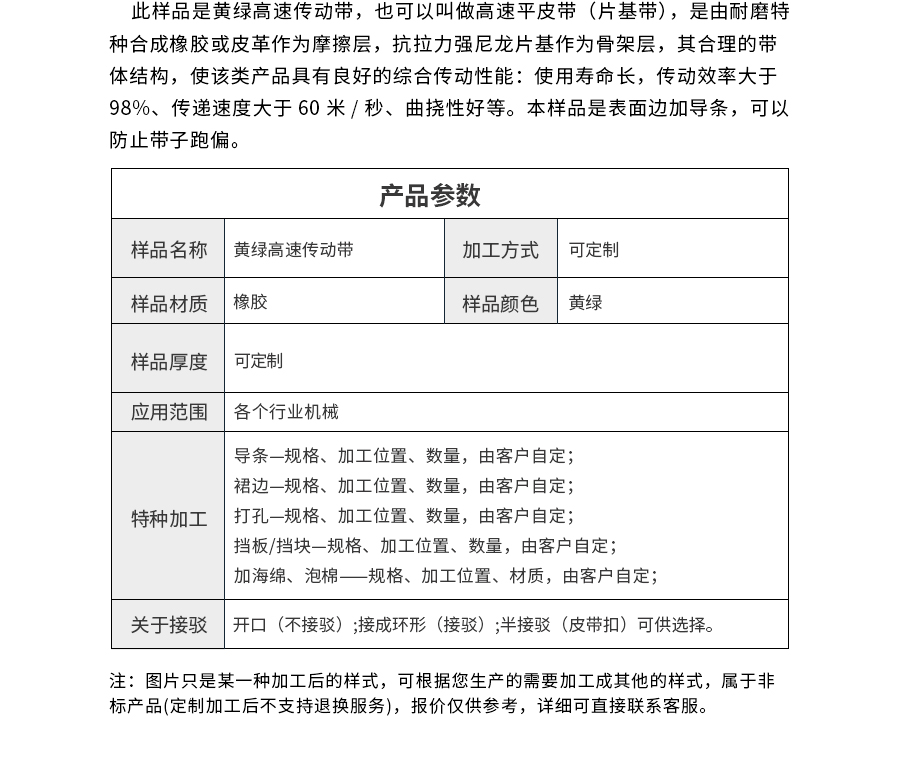 此样品是黄绿高速传动带，也可以叫做高速平皮带（片基带），是由耐磨特种合成橡胶或皮革作为摩擦层，抗拉力强尼龙片基作为骨架层，其合理的带体结构，使该类产品具有良好的综合传动性能：使用寿命长，传动效率大于98%、传递速度大于 60 米 / 秒、曲挠性好等。本样品是表面边加导条，可以防止带子跑偏。

| 产品参数 | | | |
|---|---|---|---|
| 样品名称 | 黄绿高速传动带 | 加工方式 | 可定制 |
| 样品材质 | 橡胶 | 样品颜色 | 黄绿 |
| 样品厚度 | 可定制 | | |
| 应用范围 | 各个行业机械 | | |
| 特种加工 | 导条—规格、加工位置、数量，由客户自定；<br>裙边—规格、加工位置、数量，由客户自定；<br>打孔—规格、加工位置、数量，由客户自定；<br>挡板/挡块—规格、加工位置、数量，由客户自定；<br>加海绵、泡棉——规格、加工位置、材质，由客户自定； | | |
| 关于接驳 | 开口（不接驳）;接成环形（接驳）;半接驳（皮带扣）可供选择。 | | |

注：图片只是某一种加工后的样式，可根据您生产的需要加工成其他的样式，属于非标产品(定制加工后不支持退换服务)，报价仅供参考，详细可直接联系客服。